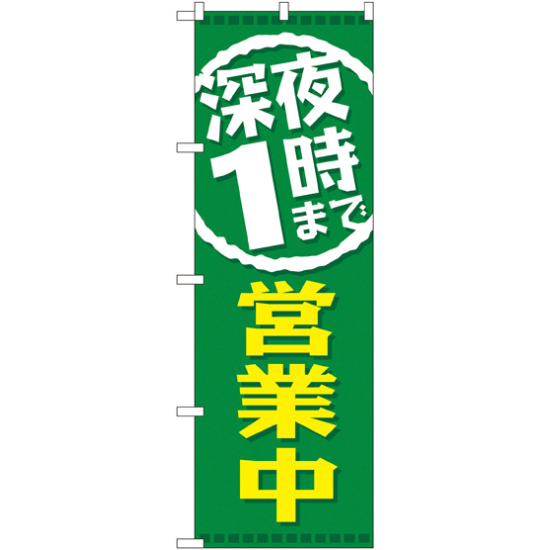 深夜
1時まで
営業中